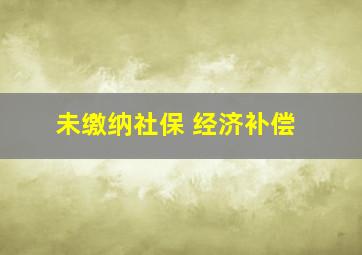 未缴纳社保 经济补偿